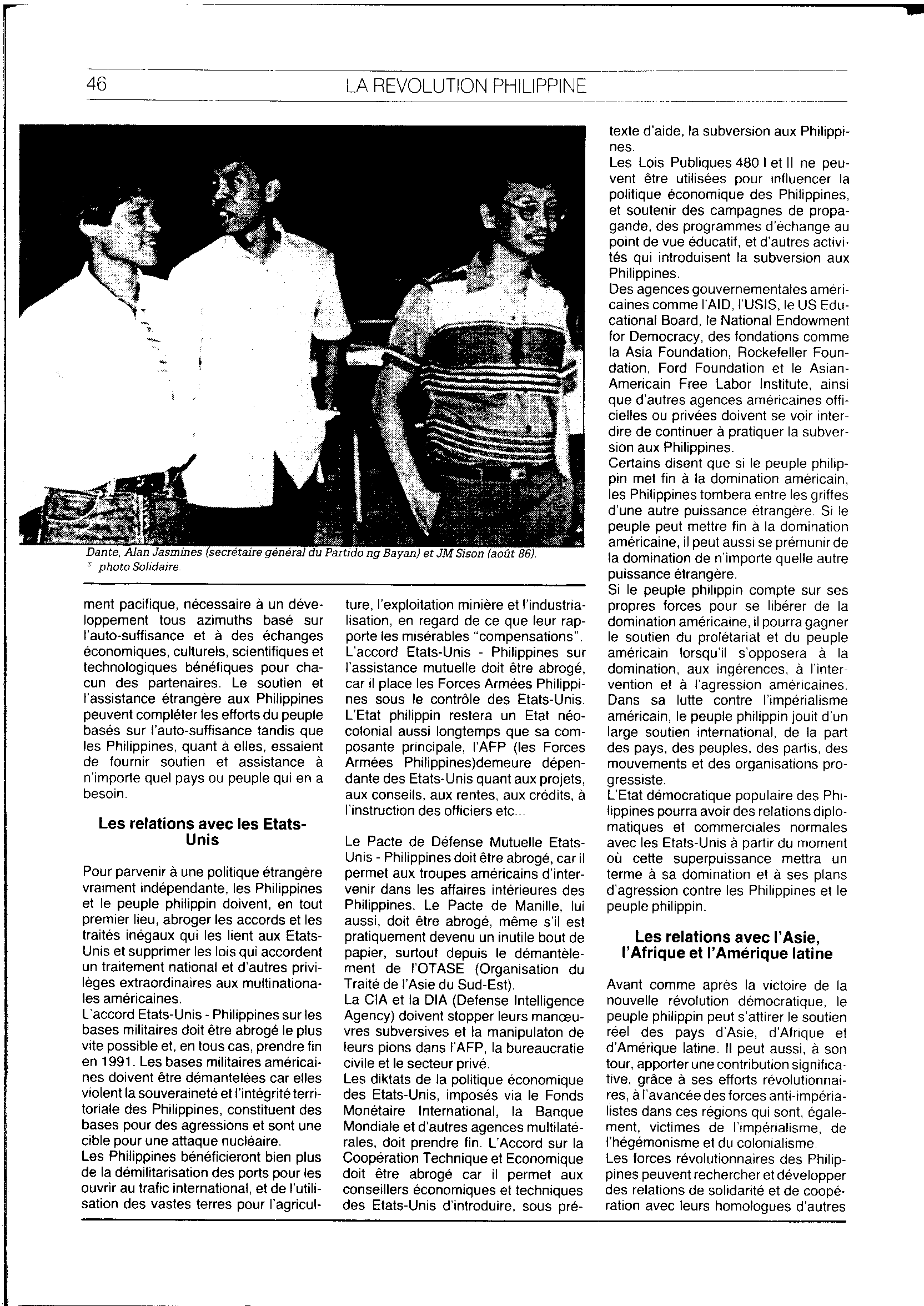 46 LA REVOLUTION PHILIPPINE

Dante, Alan Jasmines (secrétaire général du Partido ng Bayan) et JM Sison (août 86).
photo Solidaire.

ment pacifique, nécessaire à un développement tous azimuths basé sur l'auto-suffisance et à des échanges économiques, culturels, scientifiques et technologiques bénéfiques pour chacun des partenaires. Le soutien et l'assistance étrangère aux Philippines peuvent compléter les efforts du peuple basés sur l'auto-suffisance tandis que les Philippines, quant à elles, essaient de fournir soutien et assistance à n'importe quel pays ou peuple qui en a besoin.

Les relations avec les Etats-Unis

Pour parvenir à une politique étrangère vraiment indépendante, les Philippines et le peuple philippin doivent, en tout premier lieu, abroger les accords et les traités inégaux qui les lient aux Etats-Unis et supprimer les lois qui accordent un traitement national et d'autres privilèges extraordinaires aux multinationales américaines.
L'accord Etats-Unis - Philippines sur les bases militaires doit être abrogé le plus vite possible et, en tous cas, prendre fin en 1991. Les bases militaires américaines doivent être démantelées car elles violent la souveraineté et l'intégrité territoriale des Philippines, constituent des bases pour des agressions et sont une cible pour une attaque nucléaire.
Les Philippines bénéficieront bien plus de la démilitarisation des ports pour les ouvrir au trafic international, et de l'utilisation des vastes terres pour l'agriculture, l'exploitation minière et l'industrialisation, en regard de ce que leur rapporte les misérables "compensations".
L'accord Etats-Unis - Philippines sur l'assistance mutuelle doit être abrogé, car il place les Forces Armées Philippines sous le contrôle des Etats-Unis. L'Etat philippin restera un Etat néocolonial aussi longtemps que sa composante principale, l'AFP (les Forces Armées Philippines)demeure dépendante des Etats-Unis quant aux projets, aux conseils, aux rentes, aux crédits, à l'instruction des officiers etc...

Le Pacte de Défense Mutuelle Etats-Unis - Philippines doit être abrogé, car il permet aux troupes américains d'intervenir dans les affaires intérieures des Philippines. Le Pacte de Manille, lui aussi, doit être abrogé, même s'il est pratiquement devenu un inutile bout de papier, surtout depuis le démantèlement de l'OTASE (Organisation du Traité de l'Asie du Sud-Est).
La CIA et la DIA (Defense Intelligence Agency) doivent stopper leurs manœuvres subversives et la manipulaton de leurs pions dans l'AFP, la bureaucratie civile et le secteur privé.
Les diktats de la politique économique des Etats-Unis, imposés via le Fonds Monétaire International, la Banque Mondiale et d'autres agences multilatérales, doit prendre fin. L'Accord sur la Coopération Technique et Economique doit être abrogé car il permet aux conseillers économiques et techniques des Etats-Unis d'introduire, sous prétexte d'aide, la subversion aux Philippines.
Les Lois Publiques 480 I et II ne peuvent être utilisées pour influencer la politique économique des Philippines, et soutenir des campagnes de propagande, des programmes d'échange au point de vue éducatif, et d'autres activités qui introduisent la subversion aux Philippines.
Des agences gouvernementales américaines comme l'AID, l'USIS, le US Educational Board, le National Endowment for Democracy, des fondations comme la Asia Foundation, Rockefeller Foundation, Ford Foundation et le Asian-Americain Free Labor Institute, ainsi que d'autres agences américaines officielles ou privées doivent se voir interdire de continuer à pratiquer la subversion aux Philippines.
Certains disent que si le peuple philippin met fin à la domination américain, les Philippines tombera entre les griffes d'une autre puissance étrangère. Si le peuple peut mettre fin à la domination américaine, il peut aussi se prémunir de la domination de n'importe quelle autre puissance étrangère.
Si le peuple philippin compte sur ses propres forces pour se libérer de la domination américaine, il pourra gagner le soutien du prolétariat et du peuple américain lorsqu'il s'opposera à la domination, aux ingérences, à l'intervention et à l'agression américaines.
Dans sa lutte contre l'impérialisme américain, le peuple philippin jouit d'un large soutien international, de la part des pays, des peuples, des partis, des mouvements et des organisations progressiste.
L'Etat démocratique populaire des Philippines pourra avoir des relations diplomatiques et commerciales normales avec les Etats-Unis à partir du moment où cette superpuissance mettra un terme à sa domination et à ses plans d'agression contre les Philippines et le peuple philippin.

Les relations avec l'Asie, l'Afrique et l'Amérique latine

Avant comme après la victoire de la nouvelle révolution démocratique, le peuple philippin peut s'attirer le soutien réel des pays d'Asie, d'Afrique et d'Amérique latine. Il peut aussi, à son tour, apporter une contribution significative, grâce à ses efforts révolutionnaires, à l'avancée des forces anti-impérialistes dans ces régions qui sont, également, victimes de l'impérialisme, de l'hégémonisme et du colonialisme.
Les forces révolutionnaires des Philippines peuvent rechercher et développer des relations de solidarité et de coopération avec leurs homologues d'autres